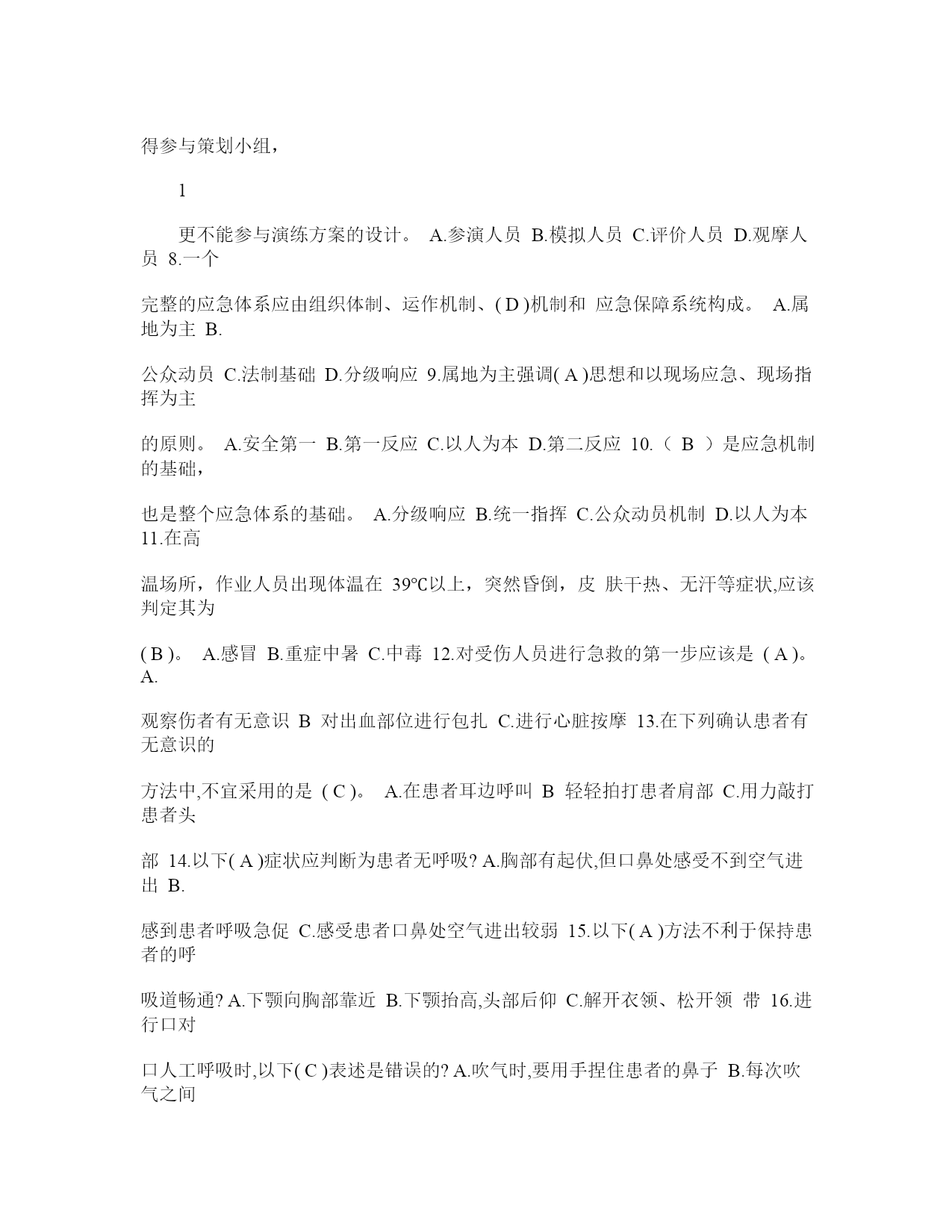 得参与策划小组，

1

更不能参与演练方案的设计。 A.参演人员 B.模拟人员 C.评价人员 D.观摩人员 8.一个

完整的应急体系应由组织体制、运作机制、( D )机制和 应急保障系统构成。 A.属地为主 B.

公众动员 C.法制基础 D.分级响应 9.属地为主强调( A )思想和以现场应急、现场指挥为主

的原则。 A.安全第一 B.第一反应 C.以人为本 D.第二反应 10.（ B ）是应急机制的基础，

也是整个应急体系的基础。 A.分级响应 B.统一指挥 C.公众动员机制 D.以人为本 11.在高

温场所，作业人员出现体温在 39℃以上，突然昏倒，皮 肤干热、无汗等症状,应该判定其为

( B )。 A.感冒 B.重症中暑 C.中毒 12.对受伤人员进行急救的第一步应该是 ( A )。 A.

观察伤者有无意识 B 对出血部位进行包扎 C.进行心脏按摩 13.在下列确认患者有无意识的

方法中,不宜采用的是 ( C )。 A.在患者耳边呼叫 B 轻轻拍打患者肩部 C.用力敲打患者头

部 14.以下( A )症状应判断为患者无呼吸? A.胸部有起伏,但口鼻处感受不到空气进出 B.

感到患者呼吸急促 C.感受患者口鼻处空气进出较弱 15.以下( A )方法不利于保持患者的呼

吸道畅通? A.下颚向胸部靠近 B.下颚抬高,头部后仰 C.解开衣领、松开领 带 16.进行口对

口人工呼吸时,以下( C )表述是错误的? A.吹气时,要用手捏住患者的鼻子 B.每次吹气之间